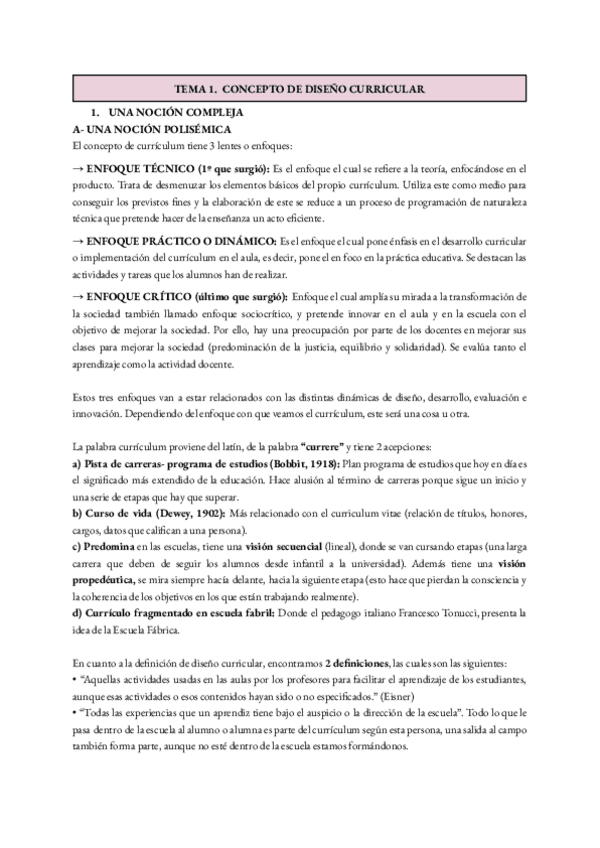 TEMA 1. CONCEPTO DE DISEÑO CURRICULAR

1. UNA NOCIÓN COMPLEJA

A- UNA NOCIÓN POLISÉMICA

El concepto de currículum tiene 3 lentes o enfoques:

→ ENFOQUE TÉCNICO (1º que surgió): Es el enfoque el cual se refiere a la teoría, enfocándose en el producto. Trata de desmenuzar los elementos básicos del propio currículum. Utiliza este como medio para conseguir los previstos fines y la elaboración de este se reduce a un proceso de programación de naturaleza técnica que pretende hacer de la enseñanza un acto eficiente.

→ ENFOQUE PRÁCTICO O DINÁMICO: Es el enfoque el cual pone énfasis en el desarrollo curricular o implementación del currículum en el aula, es decir, pone el en foco en la práctica educativa. Se destacan las actividades y tareas que los alumnos han de realizar.

→ ENFOQUE CRÍTICO (último que surgió): Enfoque el cual amplía su mirada a la transformación de la sociedad también llamado enfoque sociocrítico, y pretende innovar en el aula y en la escuela con el objetivo de mejorar la sociedad. Por ello, hay una preocupación por parte de los docentes en mejorar sus clases para mejorar la sociedad (predominación de la justicia, equilibrio y solidaridad). Se evalúa tanto el aprendizaje como la actividad docente.

Estos tres enfoques van a estar relacionados con las distintas dinámicas de diseño, desarrollo, evaluación e innovación. Dependiendo del enfoque con que veamos el currículum, este será una cosa u otra.

La palabra currículum proviene del latín, de la palabra "currere" y tiene 2 acepciones:
a) Pista de carreras- programa de estudios (Bobbit, 1918): Plan programa de estudios que hoy en día es el significado más extendido de la educación. Hace alusión al término de carreras porque sigue un inicio y una serie de etapas que hay que superar.
b) Curso de vida (Dewey, 1902): Más relacionado con el curriculum vitae (relación de títulos, honores, cargos, datos que califican a una persona).
c) Predomina en las escuelas, tiene una visión secuencial (lineal), donde se van cursando etapas (una larga carrera que deben de seguir los alumnos desde infantil a la universidad). Además tiene una visión propedéutica, se mira siempre hacía delante, hacia la siguiente etapa (esto hace que pierdan la consciencia y la coherencia de los objetivos en los que están trabajando realmente).
d) Currículo fragmentado en escuela fabril: Donde el pedagogo italiano Francesco Tonucci, presenta la idea de la Escuela Fábrica.

En cuanto a la definición de diseño curricular, encontramos 2 definiciones, las cuales son las siguientes:
• "Aquellas actividades usadas en las aulas por los profesores para facilitar el aprendizaje de los estudiantes, aunque esas actividades o esos contenidos hayan sido o no especificados." (Eisner)
• "Todas las experiencias que un aprendiz tiene bajo el auspicio o la dirección de la escuela". Todo lo que le pasa dentro de la escuela al alumno o alumna es parte del currículum según esta persona, una salida al campo también forma parte, aunque no esté dentro de la escuela estamos formándonos.